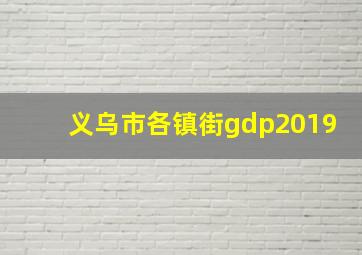 义乌市各镇街gdp2019